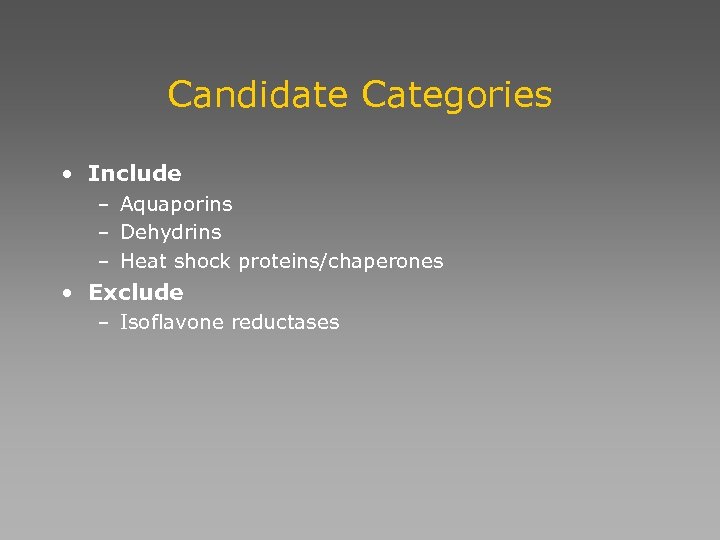 Candidate Categories

• Include
– Aquaporins
– Dehydrins
– Heat shock proteins/chaperones
• Exclude
– Isoflavone reductases